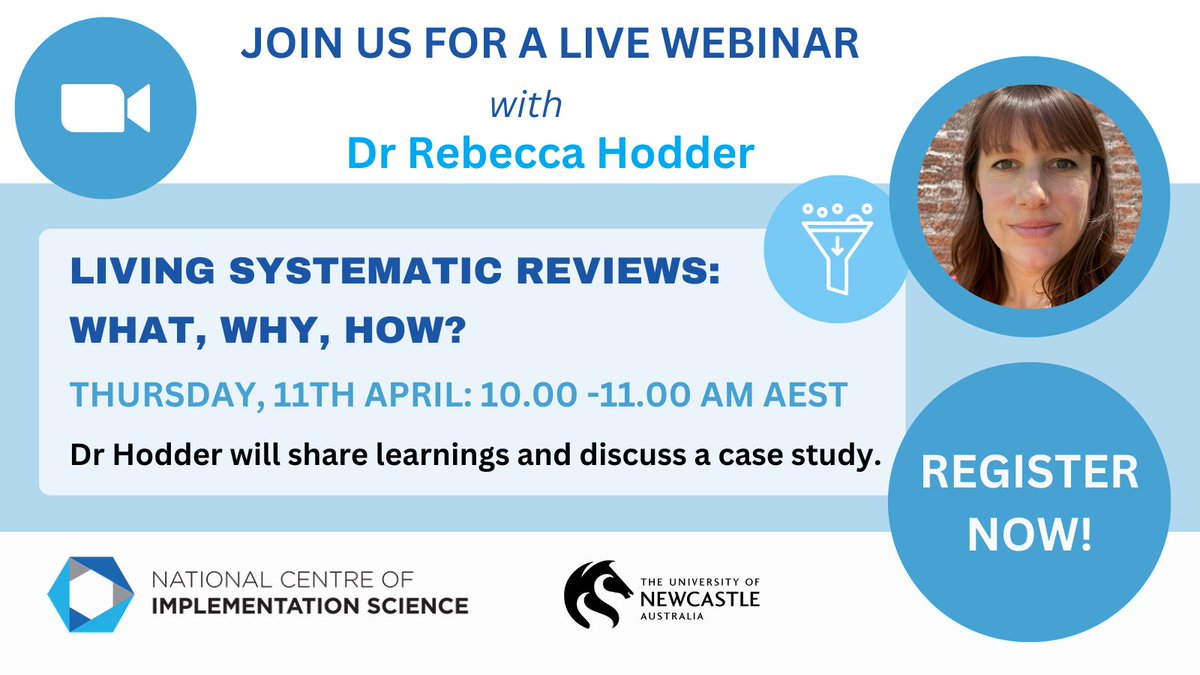 JOIN US FOR A LIVE WEBINAR

with

Dr Rebecca Hodder

LIVING SYSTEMATIC REVIEWS: WHAT, WHY, HOW?

THURSDAY, 11TH APRIL: 10.00 -11.00 AM AEST

Dr Hodder will share learnings and discuss a case study.

REGISTER NOW!

NATIONAL CENTRE OF IMPLEMENTATION SCIENCE

THE UNIVERSITY OF NEWCASTLE AUSTRALIA